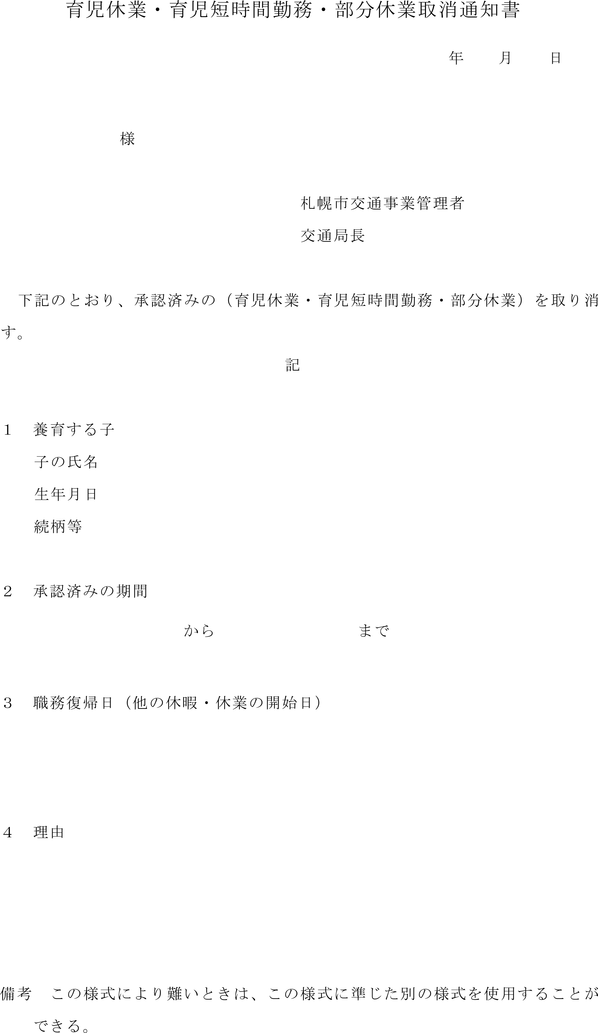 育児休業・育児短時間勤務・部分休業取消通知書

年　月　日

様

札幌市交通事業管理者

交通局長

下記のとおり、承認済みの（育児休業・育児短時間勤務・部分休業）を取り消す。

記

1　養育する子

子の氏名

生年月日

続柄等

2　承認済みの期間

から　まで

3　職務復帰日（他の休暇・休業の開始日）

4　理由

備考　この様式により難いときは、この様式に準じた別の様式を使用することができる。